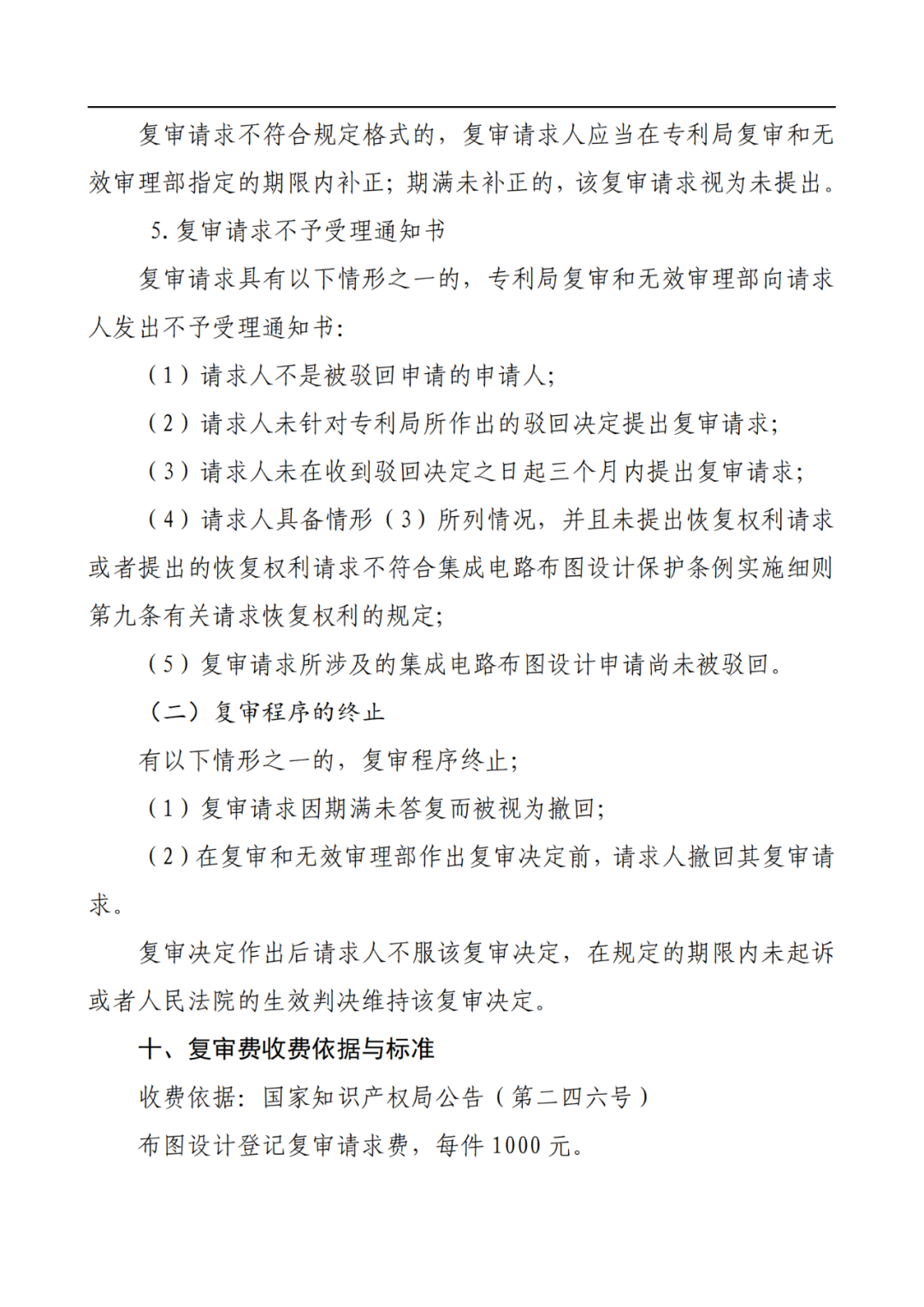 复审请求不符合规定格式的，复审请求人应当在专利局复审和无效审理部指定的期限内补正；期满未补正的，该复审请求视为未提出。

5. 复审请求不予受理通知书

复审请求具有以下情形之一的，专利局复审和无效审理部向请求人发出不予受理通知书：

（1）请求人不是被驳回申请的申请人；

（2）请求人未针对专利局所作出的驳回决定提出复审请求；

（3）请求人未在收到驳回决定之日起三个月内提出复审请求；

（4）请求人具备情形（3）所列情况，并且未提出恢复权利请求或者提出的恢复权利请求不符合集成电路布图设计保护条例实施细则第九条有关请求恢复权利的规定；

（5）复审请求所涉及的集成电路布图设计申请尚未被驳回。

（二）复审程序的终止

有以下情形之一的，复审程序终止；

（1）复审请求因期满未答复而被视为撤回；

（2）在复审和无效审理部作出复审决定前，请求人撤回其复审请求。

复审决定作出后请求人不服该复审决定，在规定的期限内未起诉或者人民法院的生效判决维持该复审决定。

十、复审费收费依据与标准

收费依据：国家知识产权局公告（第二四六号）

布图设计登记复审请求费，每件 1000 元。